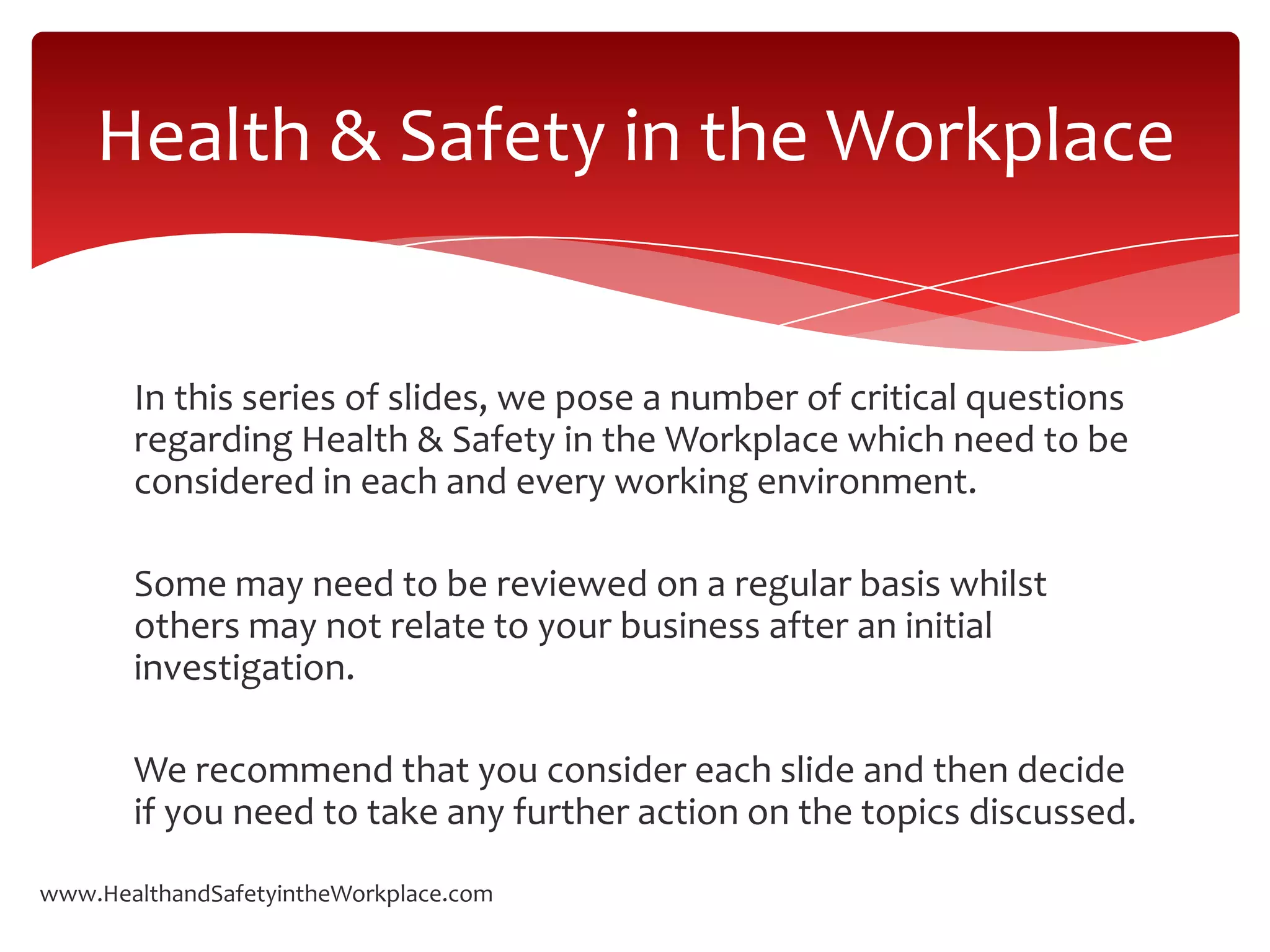 Health & Safety in the Workplace

In this series of slides, we pose a number of critical questions regarding Health & Safety in the Workplace which need to be considered in each and every working environment.

Some may need to be reviewed on a regular basis whilst others may not relate to your business after an initial investigation.

We recommend that you consider each slide and then decide if you need to take any further action on the topics discussed.

www.HealthandSafetyintheWorkplace.com